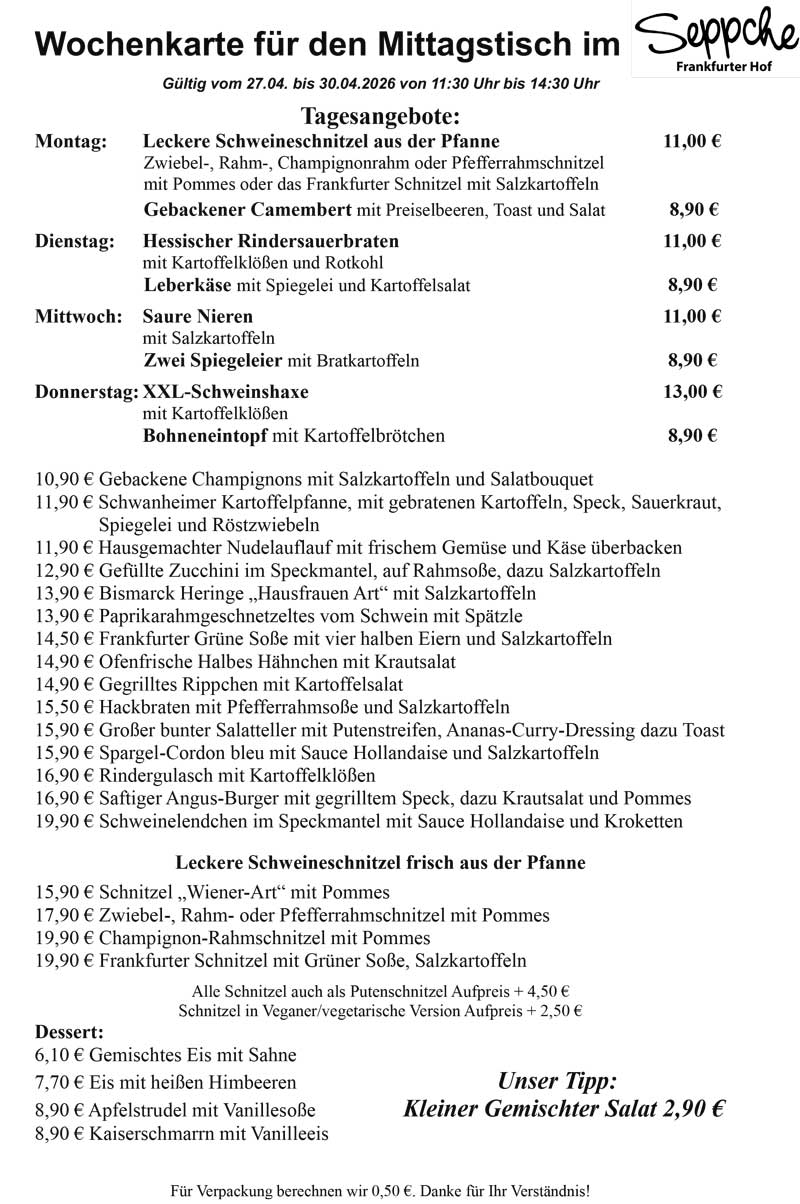 Wochenkarte für den Mittagstisch im Seppche Frankfurter Hof

Gültig vom 27.04. bis 30.04.2026 von 11:30 Uhr bis 14:30 Uhr

Tagesangebote:

Montag: Leckere Schweineschnitzel aus der Pfanne 11,00 €
Zwiebel-, Rahm-, Champignonrahm oder Pfefferrahmschnitzel mit Pommes oder das Frankfurter Schnitzel mit Salzkartoffeln
Gebackener Camembert mit Preiselbeeren, Toast und Salat 8,90 €

Dienstag: Hessischer Rindersauerbraten 11,00 €
mit Kartoffelklößen und Rotkohl
Leberkäse mit Spiegelei und Kartoffelsalat 8,90 €

Mittwoch: Saure Nieren 11,00 €
mit Salzkartoffeln
Zwei Spiegeleier mit Bratkartoffeln 8,90 €

Donnerstag: XXL-Schweinshaxe 13,00 €
mit Kartoffelklößen
Bohneneintopf mit Kartoffelbrötchen 8,90 €

10,90 € Gebackene Champignons mit Salzkartoffeln und Salatbouquet
11,90 € Schwanheimer Kartoffelpfanne, mit gebratenen Kartoffeln, Speck, Sauerkraut, Spiegelei und Röstzwiebeln
11,90 € Hausgemachter Nudelauflauf mit frischem Gemüse und Käse überbacken
12,90 € Gefüllte Zucchini im Speckmantel, auf Rahmsoße, dazu Salzkartoffeln
13,90 € Bismarck Heringe „Hausfrauen Art“ mit Salzkartoffeln
13,90 € Paprikarahmgeschnetzeltes vom Schwein mit Spätzle
14,50 € Frankfurter Grüne Soße mit vier halben Eiern und Salzkartoffeln
14,90 € Ofenfrische Halbes Hähnchen mit Krautsalat
14,90 € Gegrilltes Rippchen mit Kartoffelsalat
15,50 € Hackbraten mit Pfefferrahmsoße und Salzkartoffeln
15,90 € Großer bunter Salatteller mit Putenstreifen, Ananas-Curry-Dressing dazu Toast
15,90 € Spargel-Cordon bleu mit Sauce Hollandaise und Salzkartoffeln
16,90 € Rindergulasch mit Kartoffelklößen
16,90 € Saftiger Angus-Burger mit gegrilltem Speck, dazu Krautsalat und Pommes
19,90 € Schweinelendchen im Speckmantel mit Sauce Hollandaise und Kroketten

Leckere Schweineschnitzel frisch aus der Pfanne

15,90 € Schnitzel „Wiener-Art“ mit Pommes
17,90 € Zwiebel-, Rahm- oder Pfefferrahmschnitzel mit Pommes
19,90 € Champignon-Rahmschnitzel mit Pommes
19,90 € Frankfurter Schnitzel mit Grüner Soße, Salzkartoffeln

Alle Schnitzel auch als Putenschnitzel Aufpreis + 4,50 €
Schnitzel in Veganer/vegetarische Version Aufpreis + 2,50 €

Dessert:
6,10 € Gemischtes Eis mit Sahne
7,70 € Eis mit heißen Himbeeren
8,90 € Apfelstrudel mit Vanillesoße
8,90 € Kaiserschmarrn mit Vanilleeis

Unser Tipp:
Kleiner Gemischter Salat 2,90 €

Für Verpackung berechnen wir 0,50 €. Danke für Ihr Verständnis!